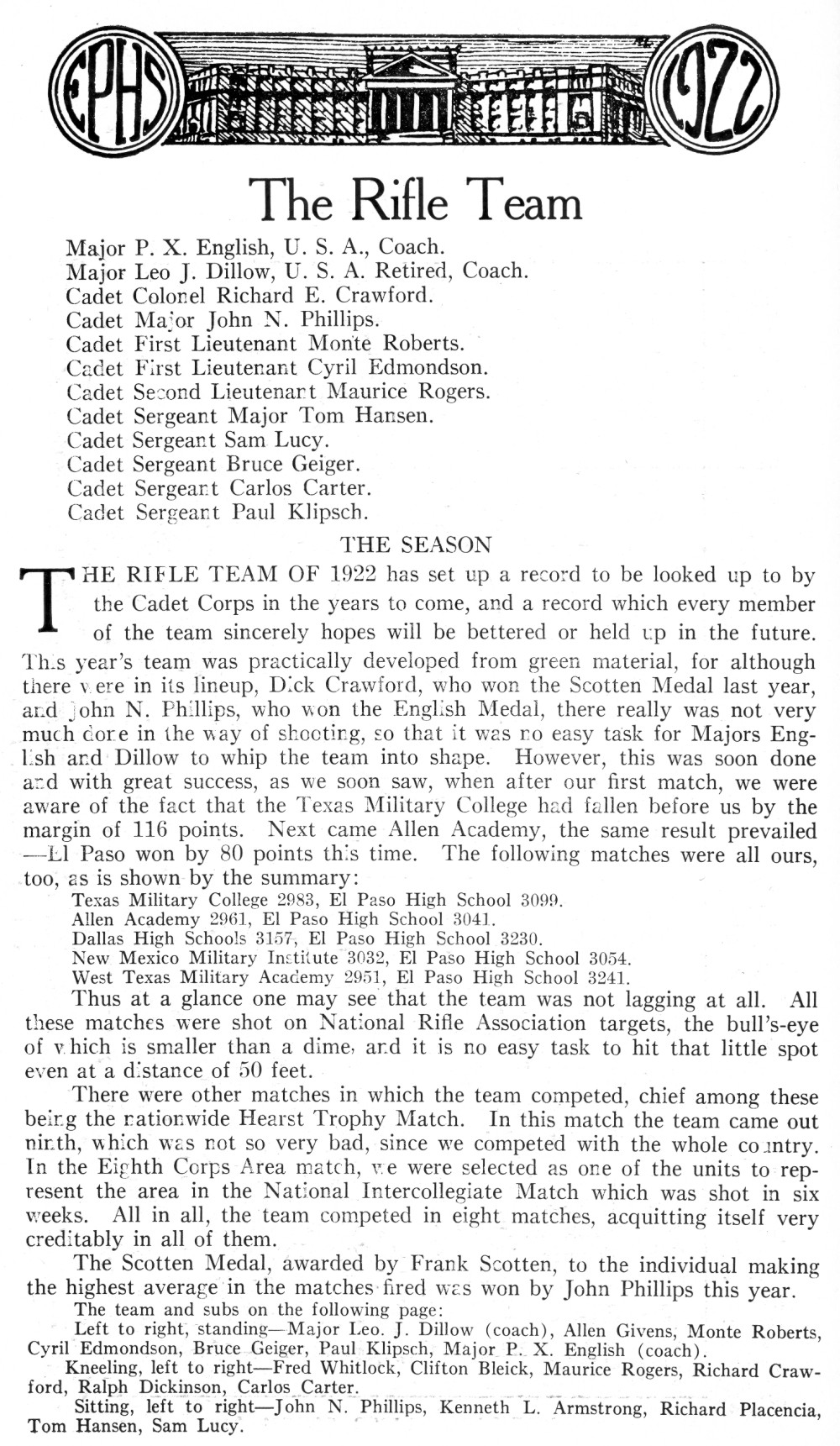 EPHS 1922

The Rifle Team

Major P. X. English, U. S. A., Coach.
Major Leo J. Dillow, U. S. A. Retired, Coach.
Cadet Colonel Richard E. Crawford.
Cadet Major John N. Phillips.
Cadet First Lieutenant Monte Roberts.
Cadet First Lieutenant Cyril Edmondson.
Cadet Second Lieutenant Maurice Rogers.
Cadet Sergeant Major Tom Hansen.
Cadet Sergeant Sam Lucy.
Cadet Sergeant Bruce Geiger.
Cadet Sergeant Carlos Carter.
Cadet Sergeant Paul Klipsch.

THE SEASON

THE RIFLE TEAM OF 1922 has set up a record to be looked up to by the Cadet Corps in the years to come, and a record which every member of the team sincerely hopes will be bettered or held up in the future. This year's team was practically developed from green material, for although there were in its lineup, Dick Crawford, who won the Scotten Medal last year, and John N. Phillips, who won the English Medal, there really was not very much done in the way of shooting, so that it was no easy task for Majors English and Dillow to whip the team into shape. However, this was soon done and with great success, as we soon saw, when after our first match, we were aware of the fact that the Texas Military College had fallen before us by the margin of 116 points. Next came Allen Academy, the same result prevailed—El Paso won by 80 points this time. The following matches were all ours, too, as is shown by the summary:

Texas Military College 2983, El Paso High School 3099.
Allen Academy 2961, El Paso High School 3041.
Dallas High Schools 3157, El Paso High School 3230.
New Mexico Military Institute 3032, El Paso High School 3054.
West Texas Military Academy 2951, El Paso High School 3241.

Thus at a glance one may see that the team was not lagging at all. All these matches were shot on National Rifle Association targets, the bull's-eye of which is smaller than a dime, and it is no easy task to hit that little spot even at a distance of 50 feet.

There were other matches in which the team competed, chief among these being the nationwide Hearst Trophy Match. In this match the team came out ninth, which was not so very bad, since we competed with the whole country. In the Eighth Corps Area match, we were selected as one of the units to represent the area in the National Intercollegiate Match which was shot in six weeks. All in all, the team competed in eight matches, acquitting itself very creditably in all of them.

The Scotten Medal, awarded by Frank Scotten, to the individual making the highest average in the matches fired was won by John Phillips this year.

The team and subs on the following page:

Left to right, standing—Major Leo. J. Dillow (coach), Allen Givens, Monte Roberts, Cyril Edmondson, Bruce Geiger, Paul Klipsch, Major P. X. English (coach).

Kneeling, left to right—Fred Whitlock, Clifton Bleick, Maurice Rogers, Richard Crawford, Ralph Dickinson, Carlos Carter.

Sitting, left to right—John N. Phillips, Kenneth L. Armstrong, Richard Placencia, Tom Hansen, Sam Lucy.